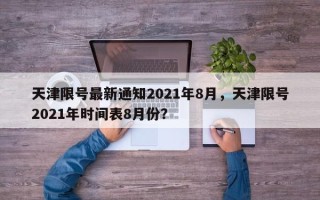 天津限号最新通知2021年8月，天津限号2021年时间表8月份？